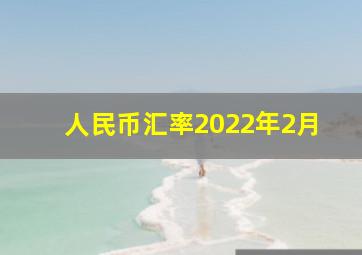 人民币汇率2022年2月